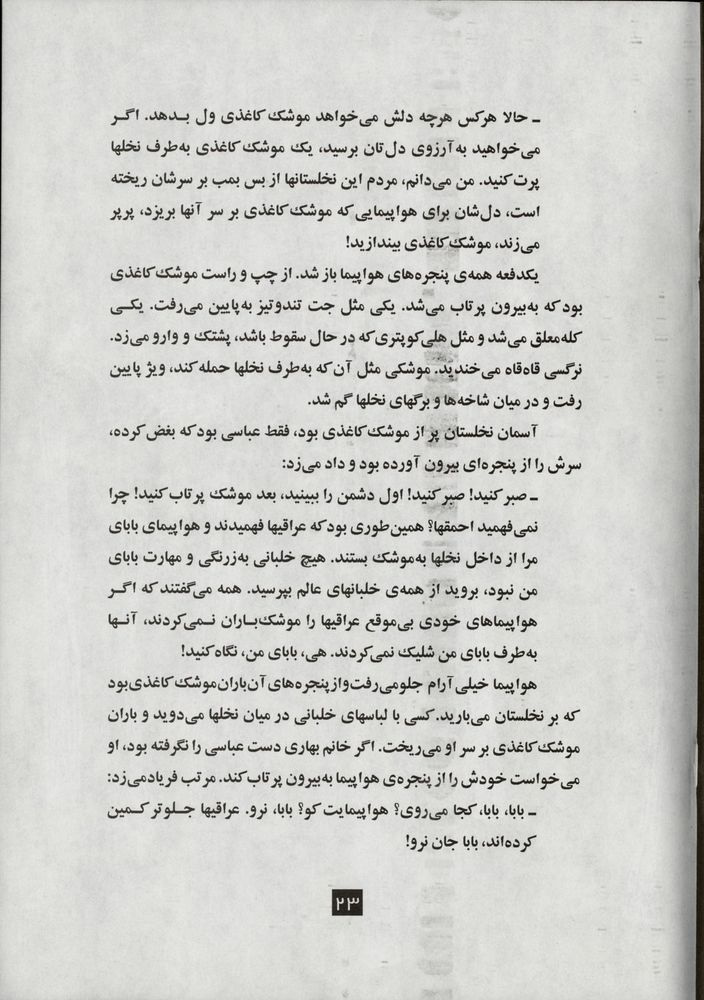 ـ حالا هرکس هرچه دلش می‌خواهد موشک کاغذی ول بدهد. اگر می‌خواهید به آرزوی دل‌تان برسید، یک موشک کاغذی به‌طرف نخلها پرت کنید. من می‌دانم، مردم این نخلستانها از بس بمب بر سرشان ریخته است، دل‌شان برای هواپیمایی که موشک کاغذی بر سر آنها بریزد، پرپر می‌زند، موشک کاغذی بیندازید!

یکدفعه همه‌ی پنجره‌های هواپیما باز شد. از چپ و راست موشک کاغذی بود که به‌بیرون پرتاب می‌شد. یکی مثل جت تندوتیز به‌پایین می‌رفت. یکی کله‌معلق می‌شد و مثل هلی‌کوپتری که در حال سقوط باشد، پشتک و وارو می‌زد. نرگسی قاه‌قاه می‌خندید. موشکی مثل آن‌که به‌طرف نخلها حمله کند، ویژ پایین رفت و در میان شاخه‌ها و برگهای نخلها گم شد.

آسمان نخلستان پر از موشک کاغذی بود، فقط عباسی بود که بغض کرده، سرش را از پنجره‌ای بیرون آورده بود و داد می‌زد:

ـ صبر کنید! صبر کنید! اول دشمن را ببینید، بعد موشک پرتاب کنید! چرا نمی‌فهمید احمقها؟ همین‌طوری بود که عراقیها فهمیدند و هواپیمای بابای مرا از داخل نخلها به‌موشک بستند. هیچ خلبانی به‌زرنگی و مهارت بابای من نبود، بروید از همه‌ی خلبانهای عالم بپرسید. همه می‌گفتند که اگر هواپیماهای خودی بی‌موقع عراقیها را موشک‌باران نمی‌کردند، آنها به‌طرف بابای من شلیک نمی‌کردند. هی، بابای من، نگاه کنید!

هواپیما خیلی آرام جلو می‌رفت و از پنجره‌های آن باران موشک کاغذی بود که بر نخلستان می‌بارید. کسی با لباسهای خلبانی در میان نخلها می‌دوید و باران موشک کاغذی بر سر او می‌ریخت. اگر خانم بهاری دست عباسی را نگرفته بود، او می‌خواست خودش را از پنجره‌ی هواپیما به‌بیرون پرتاب کند. مرتب فریاد می‌زد:

ـ بابا، بابا، کجا می‌روی؟ هواپیمایت کو؟ بابا، نرو. عراقیها جلوتر کمین کرده‌اند، بابا جان نرو!

۲۳